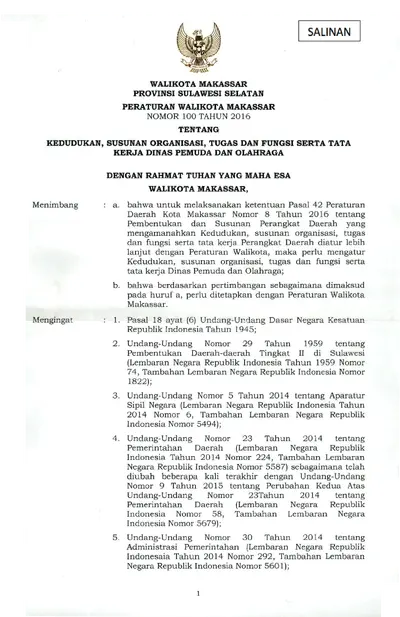 SALINAN

WALIKOTA MAKASSAR
PROVINSI SULAWESI SELATAN

PERATURAN WALIKOTA MAKASSAR
NOMOR 100 TAHUN 2016

TENTANG

KEDUDUKAN, SUSUNAN ORGANISASI, TUGAS DAN FUNGSI SERTA TATA KERJA DINAS PEMUDA DAN OLAHRAGA

DENGAN RAHMAT TUHAN YANG MAHA ESA

WALIKOTA MAKASSAR,

Menimbang : a. bahwa untuk melaksanakan ketentuan Pasal 42 Peraturan Daerah Kota Makassar Nomor 8 Tahun 2016 tentang Pembentukan dan Susunan Perangkat Daerah yang mengamanahkan Kedudukan, susunan organisasi, tugas dan fungsi serta tata kerja Perangkat Daerah diatur lebih lanjut dengan Peraturan Walikota, maka perlu mengatur Kedudukan, susunan organisasi, tugas dan fungsi serta tata kerja Dinas Pemuda dan Olahraga;

b. bahwa berdasarkan pertimbangan sebagaimana dimaksud pada huruf a, perlu ditetapkan dengan Peraturan Walikota Makassar.

Mengingat : 1. Pasal 18 ayat (6) Undang-Undang Dasar Negara Kesatuan Republik Indonesia Tahun 1945;

2. Undang-Undang Nomor 29 Tahun 1959 tentang Pembentukan Daerah-daerah Tingkat II di Sulawesi (Lembaran Negara Republik Indonesia Tahun 1959 Nomor 74, Tambahan Lembaran Negara Republik Indonesia Nomor 1822);

3. Undang-Undang Nomor 5 Tahun 2014 tentang Aparatur Sipil Negara (Lembaran Negara Republik Indonesia Tahun 2014 Nomor 6, Tambahan Lembaran Negara Republik Indonesia Nomor 5494);

4. Undang-Undang Nomor 23 Tahun 2014 tentang Pemerintahan Daerah (Lembaran Negara Republik Indonesia Tahun 2014 Nomor 224, Tambahan Lembaran Negara Republik Indonesia Nomor 5587) sebagaimana telah diubah beberapa kali terakhir dengan Undang-Undang Nomor 9 Tahun 2015 tentang Perubahan Kedua Atas Undang-Undang Nomor 23Tahun 2014 tentang Pemerintahan Daerah (Lembaran Negara Republik Indonesia Nomor 58, Tambahan Lembaran Negara Indonesia Nomor 5679);

5. Undang-Undang Nomor 30 Tahun 2014 tentang Administrasi Pemerintahan (Lembaran Negara Republik Indonesaia Tahun 2014 Nomor 292, Tambahan Lembaran Negara Republik Indonesia Nomor 5601);

1